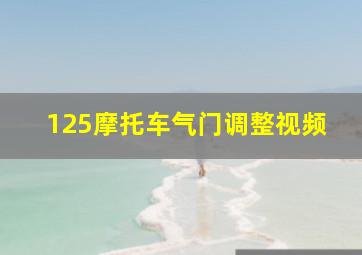 125摩托车气门调整视频